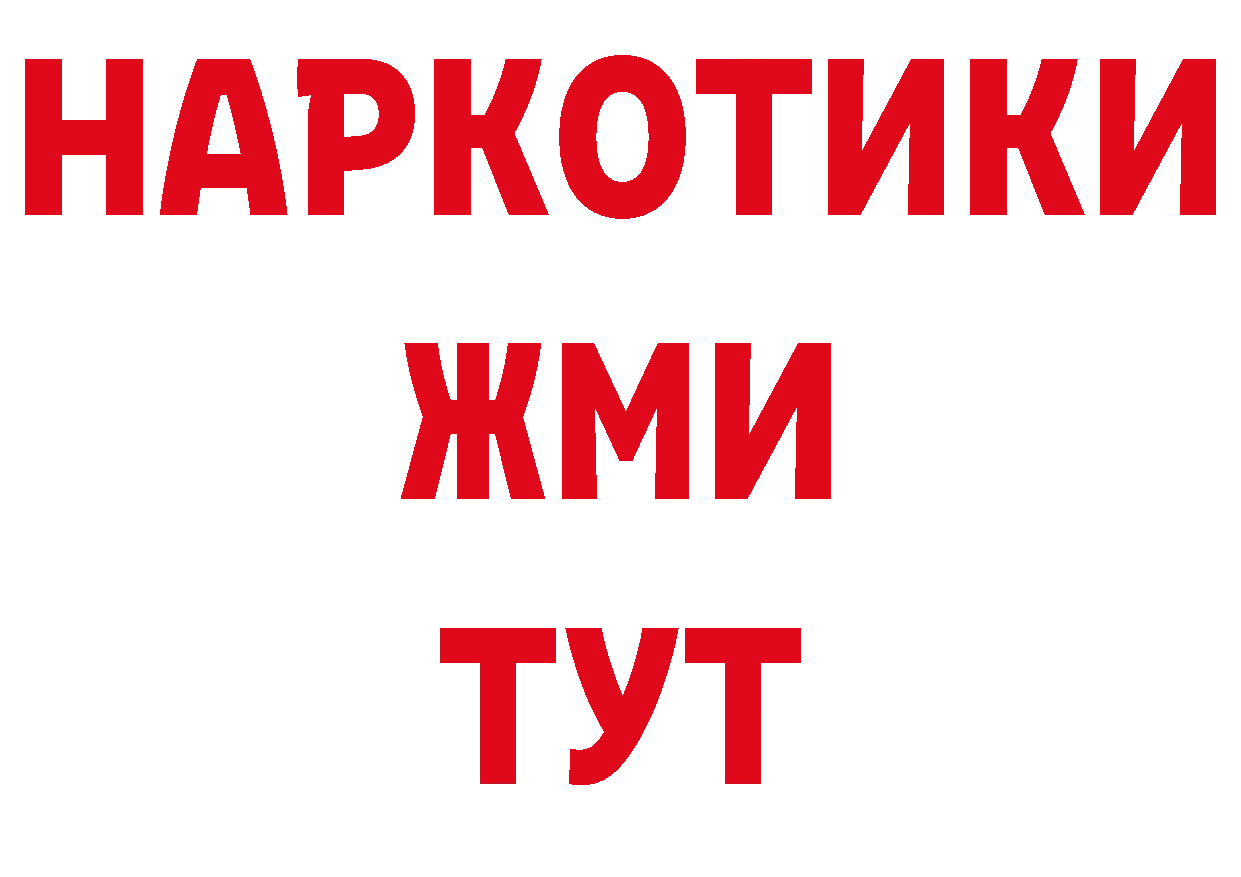 НАРКОТИКИ
ЖМИ
ТУТ